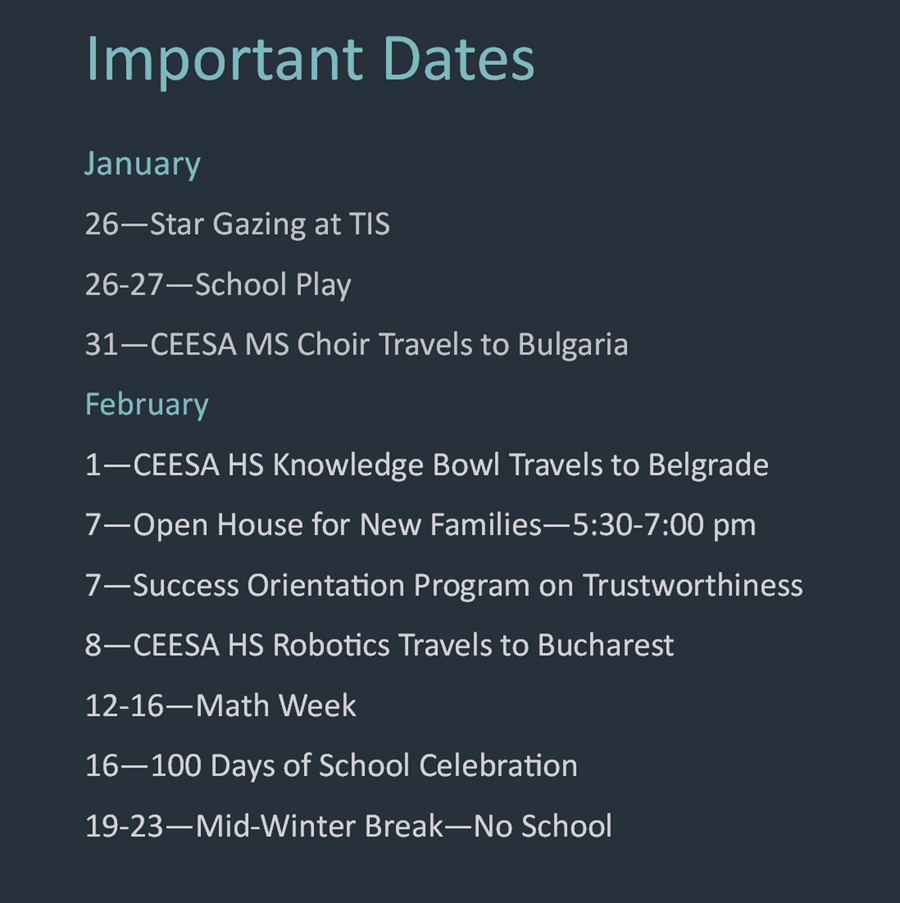 Important Dates

January

26—Star Gazing at TIS

26-27—School Play

31—CEESA MS Choir Travels to Bulgaria

February

1—CEESA HS Knowledge Bowl Travels to Belgrade

7—Open House for New Families—5:30-7:00 pm

7—Success Orientation Program on Trustworthiness

8—CEESA HS Robotics Travels to Bucharest

12-16—Math Week

16—100 Days of School Celebration

19-23—Mid-Winter Break—No School